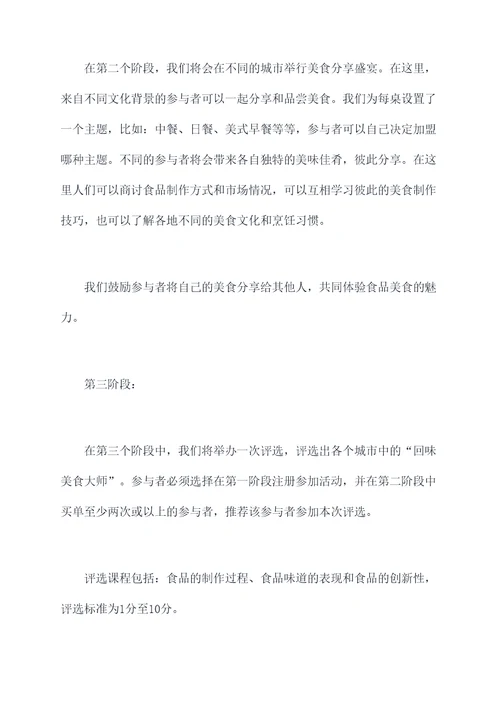 在第二个阶段，我们将会在不同的城市举行美食分享盛宴。在这里，来自不同文化背景的参与者可以一起分享和品尝美食。我们为每桌设置了一个主题，比如：中餐、日餐、美式早餐等等，参与者可以自己决定加盟哪种主题。不同的参与者将会带来各自独特的美味佳肴，彼此分享。在这里人们可以商讨食品制作方式和市场情况，可以互相学习彼此的美食制作技巧，也可以了解各地不同的美食文化和烹饪习惯。

我们鼓励参与者将自己的美食分享给其他人，共同体验食品美食的魅力。

第三阶段：

在第三个阶段中，我们将举办一次评选，评选出各个城市中的“回味美食大师”。参与者必须选择在第一阶段注册参加活动，并在第二阶段中买单至少两次或以上的参与者，推荐该参与者参加本次评选。

评选课程包括：食品的制作过程、食品味道的表现和食品的创新性，评选标准为1分至10分。